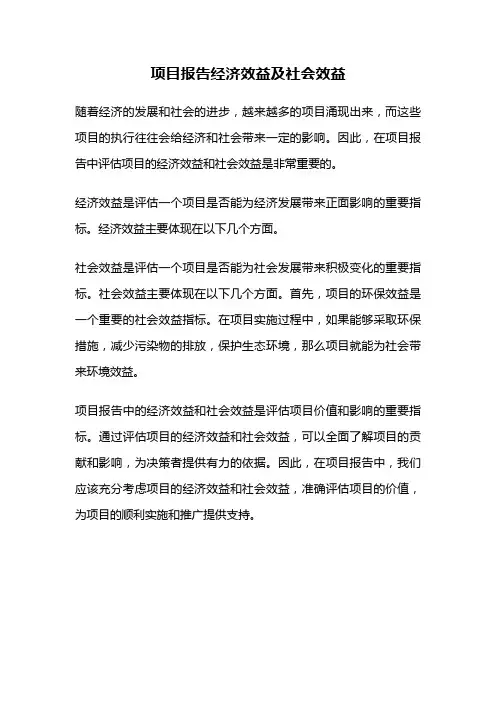 项目报告经济效益及社会效益

随着经济的发展和社会的进步，越来越多的项目涌现出来，而这些项目的执行往往会给经济和社会带来一定的影响。因此，在项目报告中评估项目的经济效益和社会效益是非常重要的。

经济效益是评估一个项目是否能为经济发展带来正面影响的重要指标。经济效益主要体现在以下几个方面。

社会效益是评估一个项目是否能为社会发展带来积极变化的重要指标。社会效益主要体现在以下几个方面。首先，项目的环保效益是一个重要的社会效益指标。在项目实施过程中，如果能够采取环保措施，减少污染物的排放，保护生态环境，那么项目就能为社会带来环境效益。

项目报告中的经济效益和社会效益是评估项目价值和影响的重要指标。通过评估项目的经济效益和社会效益，可以全面了解项目的贡献和影响，为决策者提供有力的依据。因此，在项目报告中，我们应该充分考虑项目的经济效益和社会效益，准确评估项目的价值，为项目的顺利实施和推广提供支持。